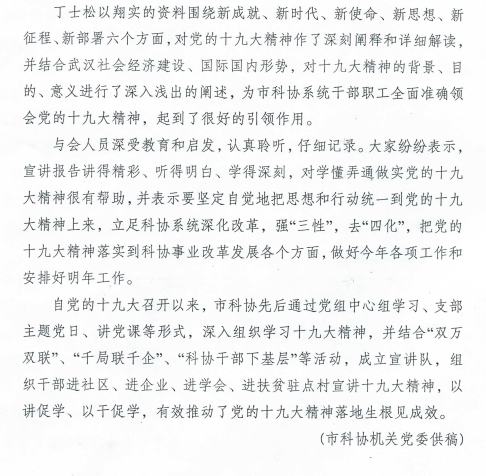 丁士松以翔实的资料围绕新成就、新时代、新使命、新思想、新征程、新部署六个方面，对党的十九大精神作了深刻阐释和详细解读，并结合武汉社会经济建设、国际国内形势，对十九大精神的背景、目的、意义进行了深入浅出的阐述，为市科协系统干部职工全面准确领会党的十九大精神，起到了很好的引领作用。

与会人员深受教育和启发，认真聆听，仔细记录。大家纷纷表示，宣讲报告讲得精彩、听得明白、学得深刻，对学懂弄通做实党的十九大精神很有帮助，并表示要坚定自觉地把思想和行动统一到党的十九大精神上来，立足科协系统深化改革，强“三性”，去“四化”，把党的十九大精神落实到科协事业改革发展各个方面，做好今年各项工作和安排好明年工作。

自党的十九大召开以来，市科协先后通过党组中心组学习、支部主题党日、讲党课等形式，深入组织学习十九大精神，并结合“双万双联”、“千局联千企”、“科协干部下基层”等活动，成立宣讲队，组织干部进社区、进企业、进学会、进扶贫驻点村宣讲十九大精神，以讲促学、以干促学，有效推动了党的十九大精神落地生根见成效。

（市科协机关党委供稿）